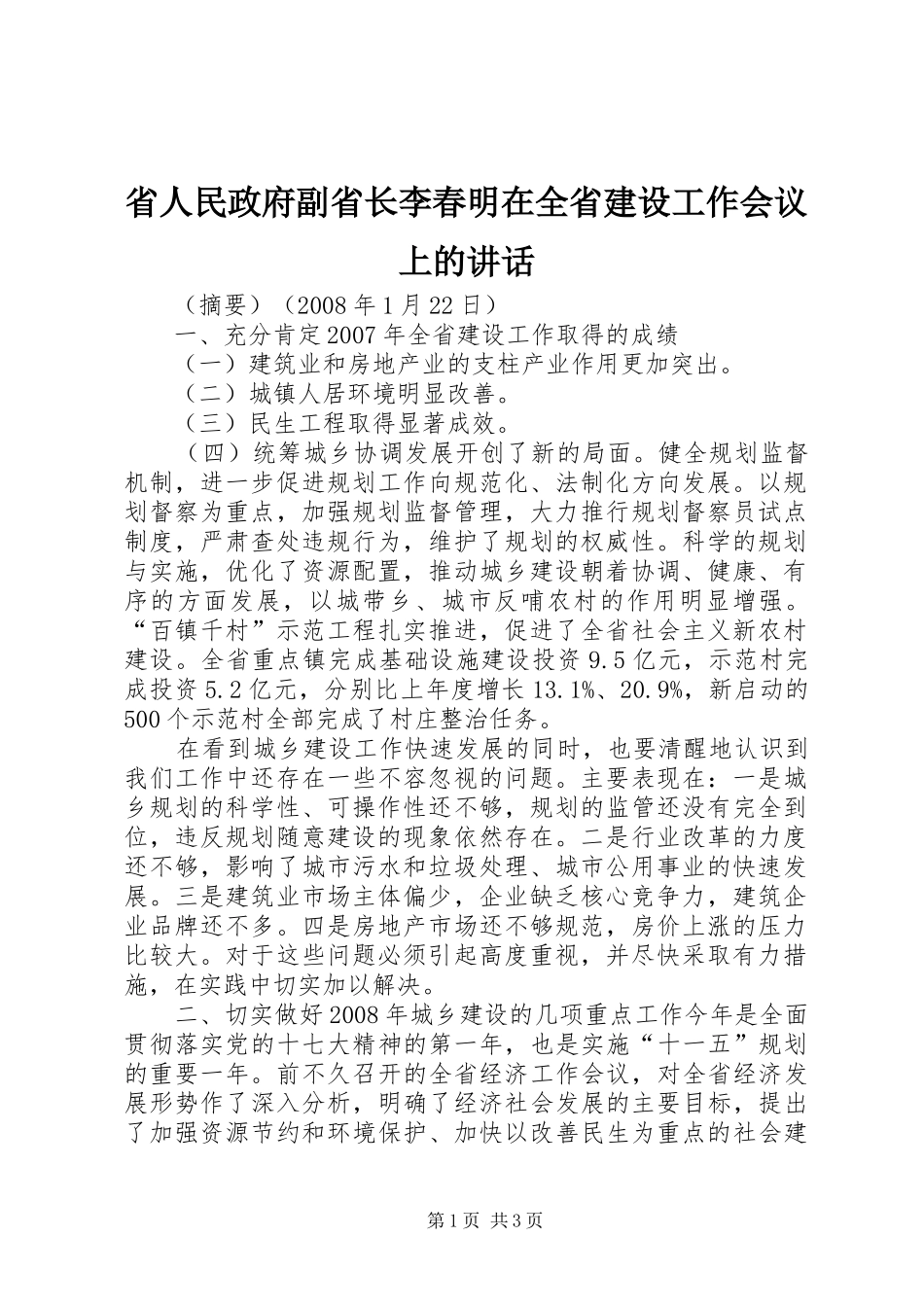 省人民政府副省长李春明在全省建设工作会议上的讲话

（摘要）（2008 年 1 月 22 日）

一、充分肯定 2007 年全省建设工作取得的成绩

（一）建筑业和房地产业的支柱产业作用更加突出。

（二）城镇人居环境明显改善。

（三）民生工程取得显著成效。

（四）统筹城乡协调发展开创了新的局面。健全规划监督机制，进一步促进规划工作向规范化、法制化方向发展。以规划督察为重点，加强规划监督管理，大力推行规划督察员试点制度，严肃查处违规行为，维护了规划的权威性。科学的规划与实施，优化了资源配置，推动城乡建设朝着协调、健康、有序的方面发展，以城带乡、城市反哺农村的作用明显增强。“百镇千村”示范工程扎实推进，促进了全省社会主义新农村建设。全省重点镇完成基础设施建设投资 9.5 亿元，示范村完成投资 5.2 亿元，分别比上年度增长 13.1%、20.9%，新启动的 500 个示范村全部完成了村庄整治任务。

在看到城乡建设工作快速发展的同时，也要清醒地认识到我们工作中还存在一些不容忽视的问题。主要表现在：一是城乡规划的科学性、可操作性还不够，规划的监管还没有完全到位，违反规划随意建设的现象依然存在。二是行业改革的力度还不够，影响了城市污水和垃圾处理、城市公用事业的快速发展。三是建筑业市场主体偏少，企业缺乏核心竞争力，建筑企业品牌还不多。四是房地产市场还不够规范，房价上涨的压力比较大。对于这些问题必须引起高度重视，并尽快采取有力措施，在实践中切实加以解决。

二、切实做好 2008 年城乡建设的几项重点工作今年是全面贯彻落实党的十七大精神的第一年，也是实施“十一五”规划的重要一年。前不久召开的全省经济工作会议，对全省经济发展形势作了深入分析，明确了经济社会发展的主要目标，提出了加强资源节约和环境保护、加快以改善民生为重点的社会建

第 1 页 共 3 页